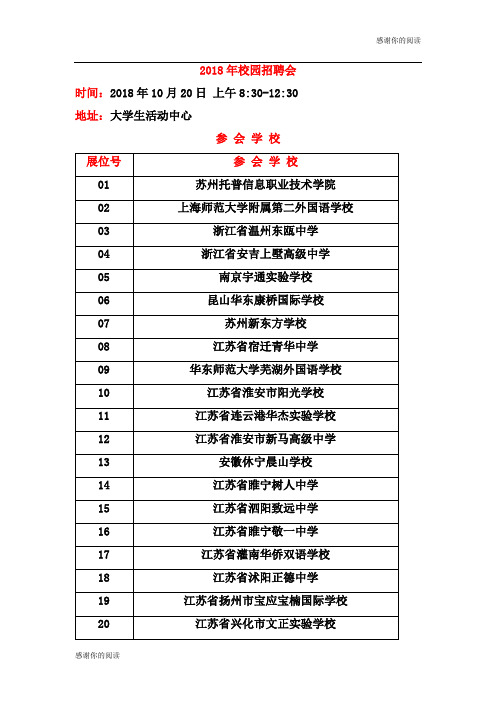 感谢你的阅读

2018 年校园招聘会

时间：2018 年 10 月 20 日 上午 8:30-12:30

地址：大学生活动中心

参 会 学 校

| 展位号 | 参 会 学 校 |
|---|---|
| 01 | 苏州托普信息职业技术学院 |
| 02 | 上海师范大学附属第二外国语学校 |
| 03 | 浙江省温州东瓯中学 |
| 04 | 浙江省安吉上墅高级中学 |
| 05 | 南京宇通实验学校 |
| 06 | 昆山华东康桥国际学校 |
| 07 | 苏州新东方学校 |
| 08 | 江苏省宿迁青华中学 |
| 09 | 华东师范大学芜湖外国语学校 |
| 10 | 江苏省淮安市阳光学校 |
| 11 | 江苏省连云港华杰实验学校 |
| 12 | 江苏省淮安市新马高级中学 |
| 13 | 安徽休宁晨山学校 |
| 14 | 江苏省睢宁树人中学 |
| 15 | 江苏省泗阳致远中学 |
| 16 | 江苏省睢宁敬一中学 |
| 17 | 江苏省灌南华侨双语学校 |
| 18 | 江苏省沭阳正德中学 |
| 19 | 江苏省扬州市宝应宝楠国际学校 |
| 20 | 江苏省兴化市文正实验学校 |

感谢你的阅读